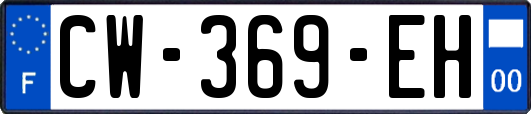 F
CW-369-EH
00